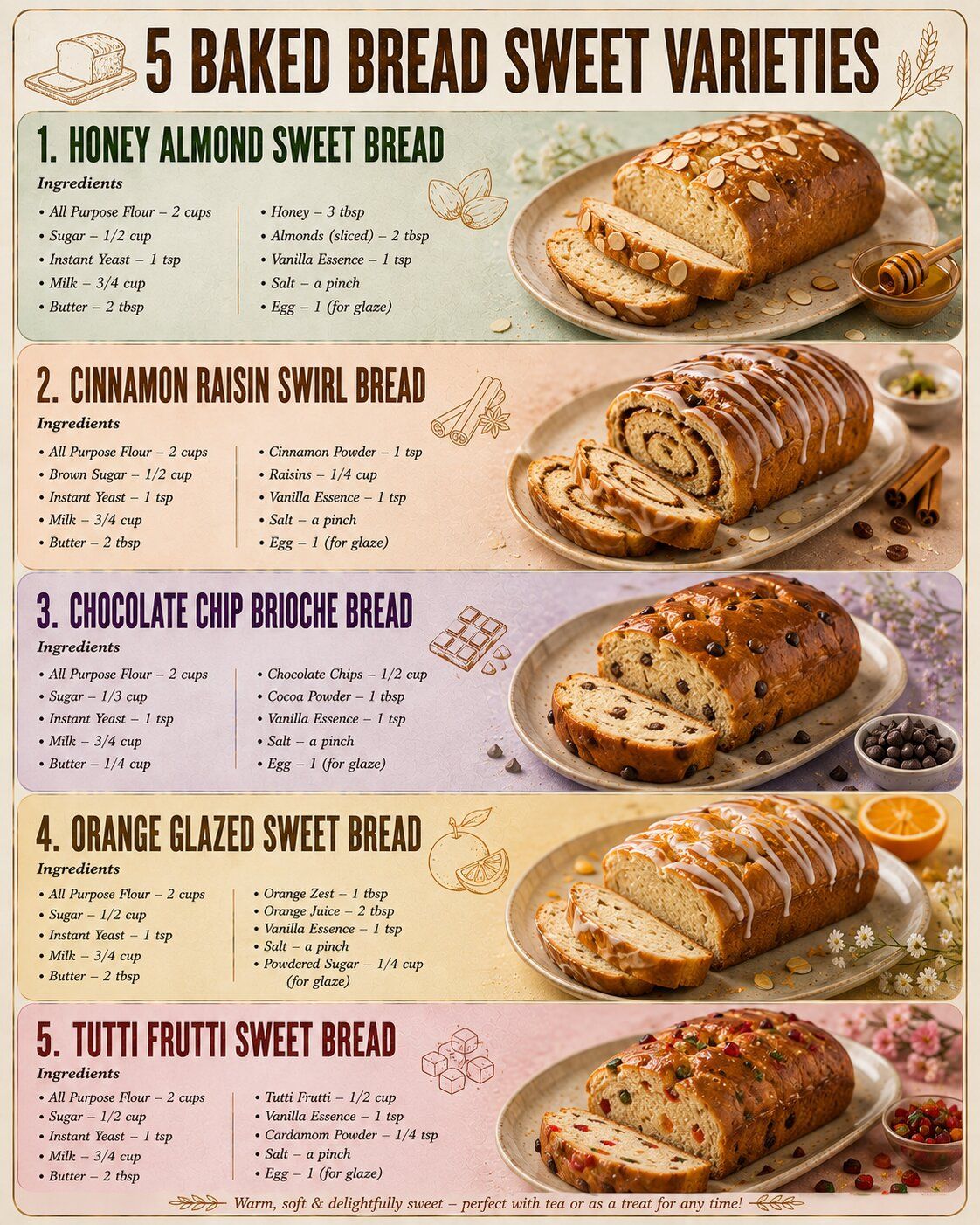 5 BAKED BREAD SWEET VARIETIES

1. HONEY ALMOND SWEET BREAD

Ingredients

• All Purpose Flour – 2 cups
• Sugar – 1/2 cup
• Instant Yeast – 1 tsp
• Milk – 3/4 cup
• Butter – 2 tbsp

• Honey – 3 tbsp
• Almonds (sliced) – 2 tbsp
• Vanilla Essence – 1 tsp
• Salt – a pinch
• Egg – 1 (for glaze)

2. CINNAMON RAISIN SWIRL BREAD

Ingredients

• All Purpose Flour – 2 cups
• Brown Sugar – 1/2 cup
• Instant Yeast – 1 tsp
• Milk – 3/4 cup
• Butter – 2 tbsp

• Cinnamon Powder – 1 tsp
• Raisins – 1/4 cup
• Vanilla Essence – 1 tsp
• Salt – a pinch
• Egg – 1 (for glaze)

3. CHOCOLATE CHIP BRIOCHE BREAD

Ingredients

• All Purpose Flour – 2 cups
• Sugar – 1/3 cup
• Instant Yeast – 1 tsp
• Milk – 3/4 cup
• Butter – 1/4 cup

• Chocolate Chips – 1/2 cup
• Cocoa Powder – 1 tbsp
• Vanilla Essence – 1 tsp
• Salt – a pinch
• Egg – 1 (for glaze)

4. ORANGE GLAZED SWEET BREAD

Ingredients

• All Purpose Flour – 2 cups
• Sugar – 1/2 cup
• Instant Yeast – 1 tsp
• Milk – 3/4 cup
• Butter – 2 tbsp

• Orange Zest – 1 tbsp
• Orange Juice – 2 tbsp
• Vanilla Essence – 1 tsp
• Salt – a pinch
• Powdered Sugar – 1/4 cup (for glaze)

5. TUTTI FRUTTI SWEET BREAD

Ingredients

• All Purpose Flour – 2 cups
• Sugar – 1/2 cup
• Instant Yeast – 1 tsp
• Milk – 3/4 cup
• Butter – 2 tbsp

• Tutti Frutti – 1/2 cup
• Vanilla Essence – 1 tsp
• Cardamom Powder – 1/4 tsp
• Salt – a pinch
• Egg – 1 (for glaze)

Warm, soft & delightfully sweet – perfect with tea or as a treat for any time!